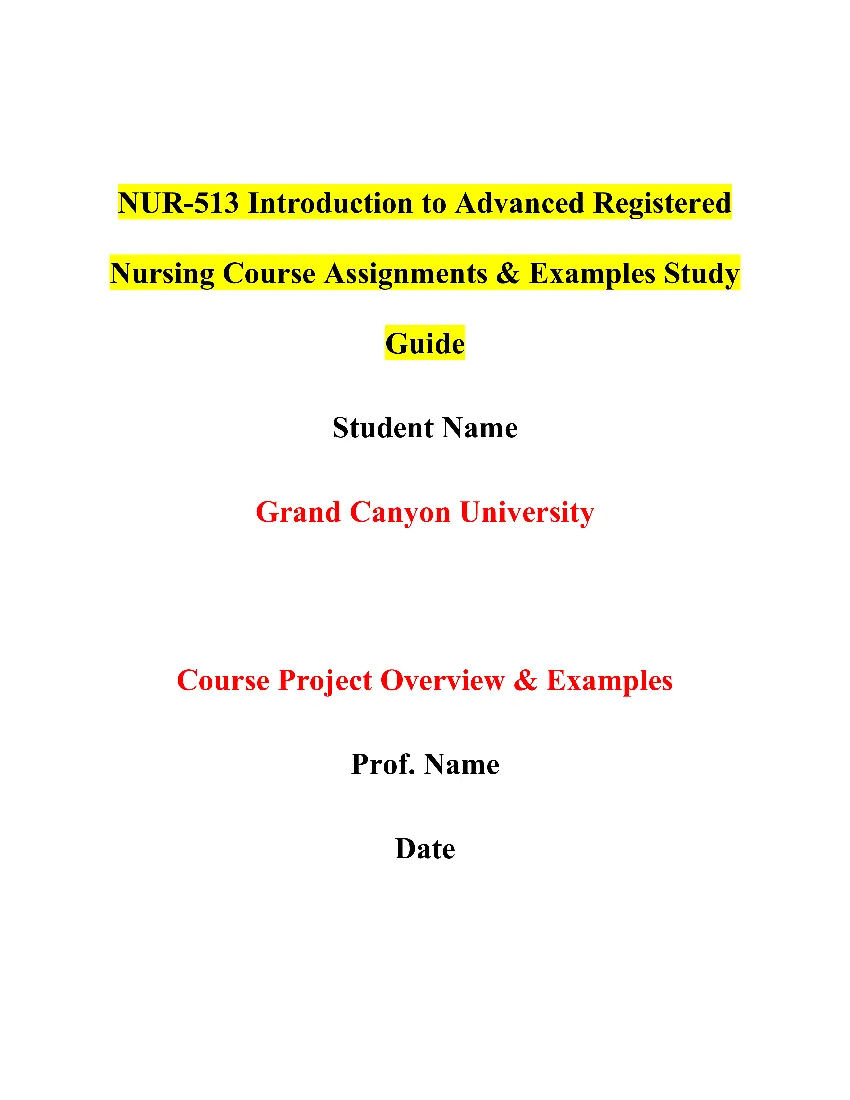 NUR-513 Introduction to Advanced Registered Nursing Course Assignments & Examples Study Guide

Student Name

Grand Canyon University

Course Project Overview & Examples

Prof. Name

Date